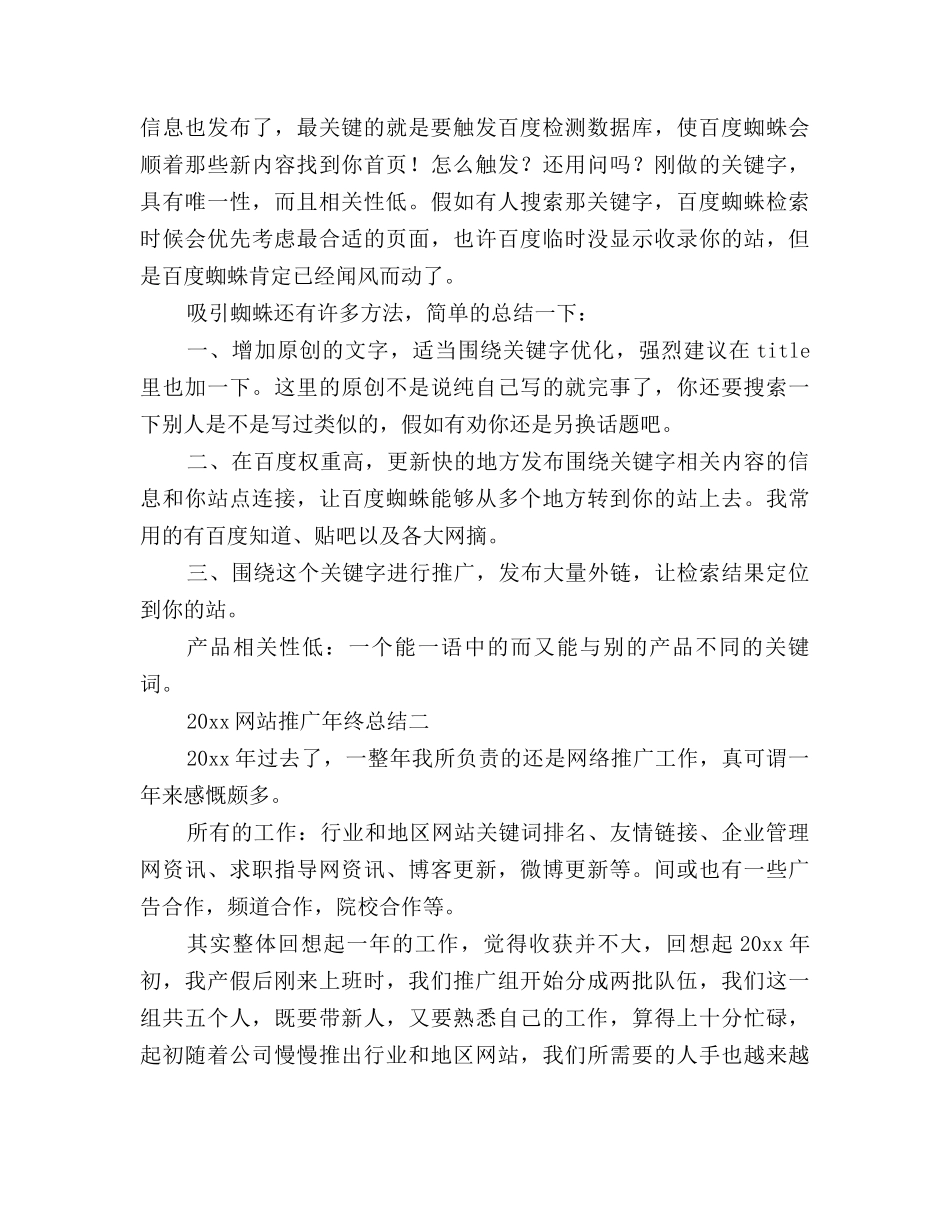 信息也发布了，最关键的就是要触发百度检测数据库，使百度蜘蛛会顺着那些新内容找到你首页！怎么触发？还用问吗？刚做的关键字，具有唯一性，而且相关性低。假如有人搜索那关键字，百度蜘蛛检索时候会优先考虑最合适的页面，也许百度临时没显示收录你的站，但是百度蜘蛛肯定已经闻风而动了。

吸引蜘蛛还有许多方法，简单的总结一下：

一、增加原创的文字，适当围绕关键字优化，强烈建议在 title 里也加一下。这里的原创不是说纯自己写的就完事了，你还要搜索一下别人是不是写过类似的，假如有劝你还是另换话题吧。

二、在百度权重高，更新快的地方发布围绕关键字相关内容的信息和你站点连接，让百度蜘蛛能够从多个地方转到你的站上去。我常用的有百度知道、贴吧以及各大网摘。

三、围绕这个关键字进行推广，发布大量外链，让检索结果定位到你的站。

产品相关性低：一个能一语中的而又能与别的产品不同的关键词。

20xx 网站推广年终总结二

20xx 年过去了，一整年我所负责的还是网络推广工作，真可谓一年来感慨颇多。

所有的工作：行业和地区网站关键词排名、友情链接、企业管理网资讯、求职指导网资讯、博客更新，微博更新等。间或也有一些广告合作，频道合作，院校合作等。

其实整体回想起一年的工作，觉得收获并不大，回想起 20xx 年初，我产假后刚来上班时，我们推广组开始分成两批队伍，我们这一组共五个人，既要带新人，又要熟悉自己的工作，算得上十分忙碌，起初随着公司慢慢推出行业和地区网站，我们所需要的人手也越来越